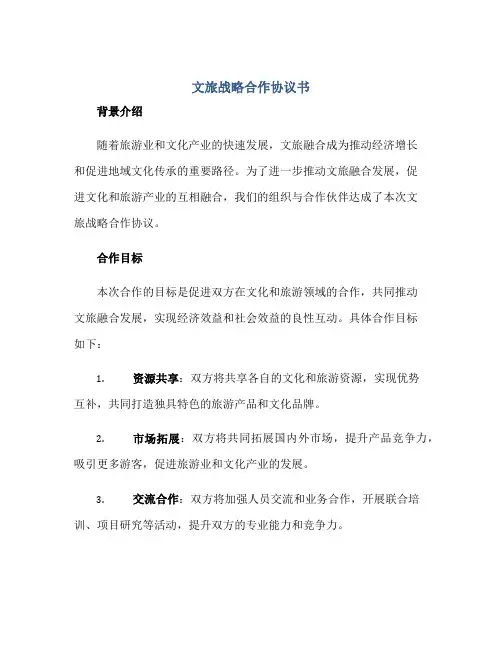 文旅战略合作协议书

背景介绍

随着旅游业和文化产业的快速发展，文旅融合成为推动经济增长和促进地域文化传承的重要路径。为了进一步推动文旅融合发展，促进文化和旅游产业的互相融合，我们的组织与合作伙伴达成了本次文旅战略合作协议。

合作目标

本次合作的目标是促进双方在文化和旅游领域的合作，共同推动文旅融合发展，实现经济效益和社会效益的良性互动。具体合作目标如下：

1. 资源共享：双方将共享各自的文化和旅游资源，实现优势互补，共同打造独具特色的旅游产品和文化品牌。

2. 市场拓展：双方将共同拓展国内外市场，提升产品竞争力，吸引更多游客，促进旅游业和文化产业的发展。

3. 交流合作：双方将加强人员交流和业务合作，开展联合培训、项目研究等活动，提升双方的专业能力和竞争力。